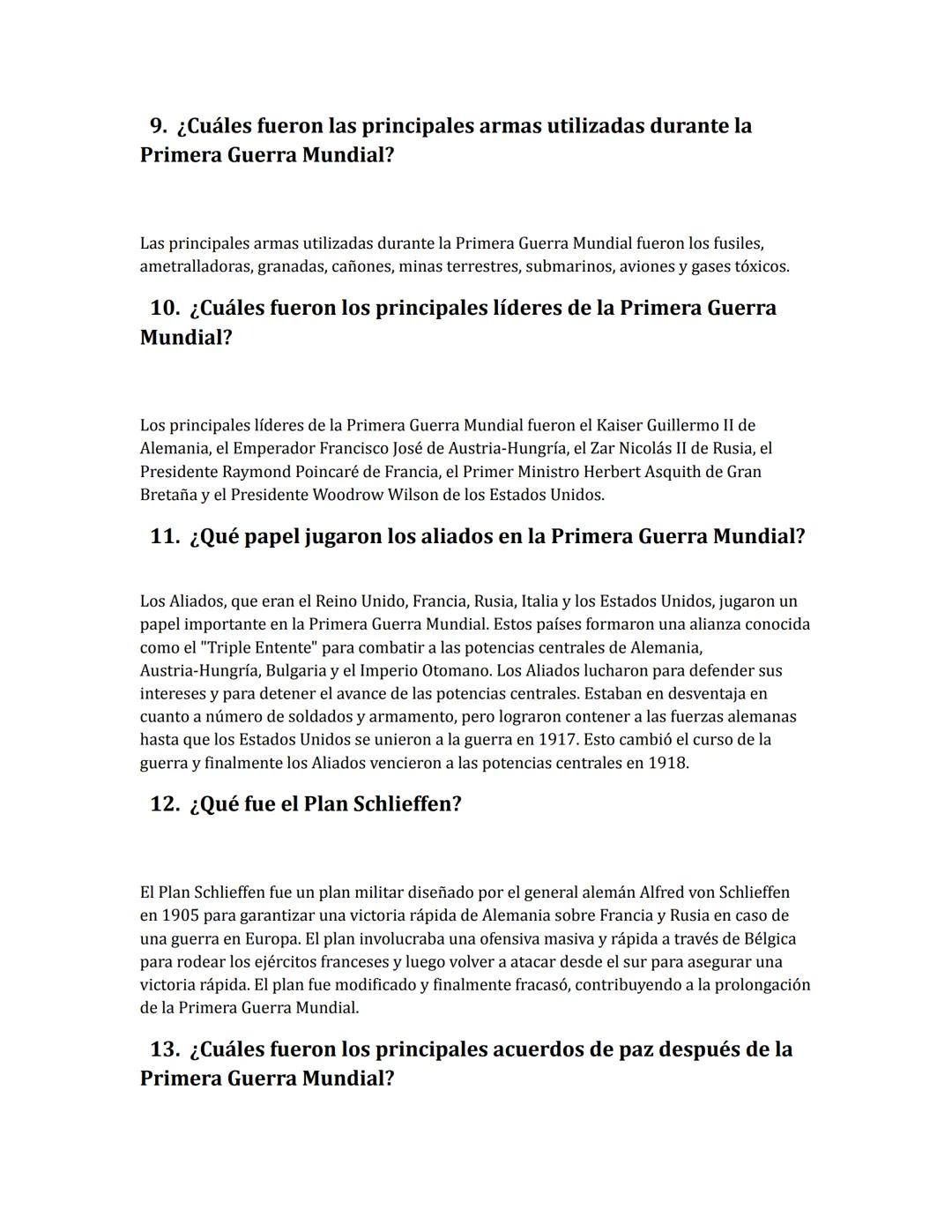 9. ¿Cuáles fueron las principales armas utilizadas durante la Primera Guerra Mundial?

Las principales armas utilizadas durante la Primera Guerra Mundial fueron los fusiles, ametralladoras, granadas, cañones, minas terrestres, submarinos, aviones y gases tóxicos.

10. ¿Cuáles fueron los principales líderes de la Primera Guerra Mundial?

Los principales líderes de la Primera Guerra Mundial fueron el Kaiser Guillermo II de Alemania, el Emperador Francisco José de Austria-Hungría, el Zar Nicolás II de Rusia, el Presidente Raymond Poincaré de Francia, el Primer Ministro Herbert Asquith de Gran Bretaña y el Presidente Woodrow Wilson de los Estados Unidos.

11. ¿Qué papel jugaron los aliados en la Primera Guerra Mundial?

Los Aliados, que eran el Reino Unido, Francia, Rusia, Italia y los Estados Unidos, jugaron un papel importante en la Primera Guerra Mundial. Estos países formaron una alianza conocida como el "Triple Entente" para combatir a las potencias centrales de Alemania, Austria-Hungría, Bulgaria y el Imperio Otomano. Los Aliados lucharon para defender sus intereses y para detener el avance de las potencias centrales. Estaban en desventaja en cuanto a número de soldados y armamento, pero lograron contener a las fuerzas alemanas hasta que los Estados Unidos se unieron a la guerra en 1917. Esto cambió el curso de la guerra y finalmente los Aliados vencieron a las potencias centrales en 1918.

12. ¿Qué fue el Plan Schlieffen?

El Plan Schlieffen fue un plan militar diseñado por el general alemán Alfred von Schlieffen en 1905 para garantizar una victoria rápida de Alemania sobre Francia y Rusia en caso de una guerra en Europa. El plan involucraba una ofensiva masiva y rápida a través de Bélgica para rodear los ejércitos franceses y luego volver a atacar desde el sur para asegurar una victoria rápida. El plan fue modificado y finalmente fracasó, contribuyendo a la prolongación de la Primera Guerra Mundial.

13. ¿Cuáles fueron los principales acuerdos de paz después de la Primera Guerra Mundial?